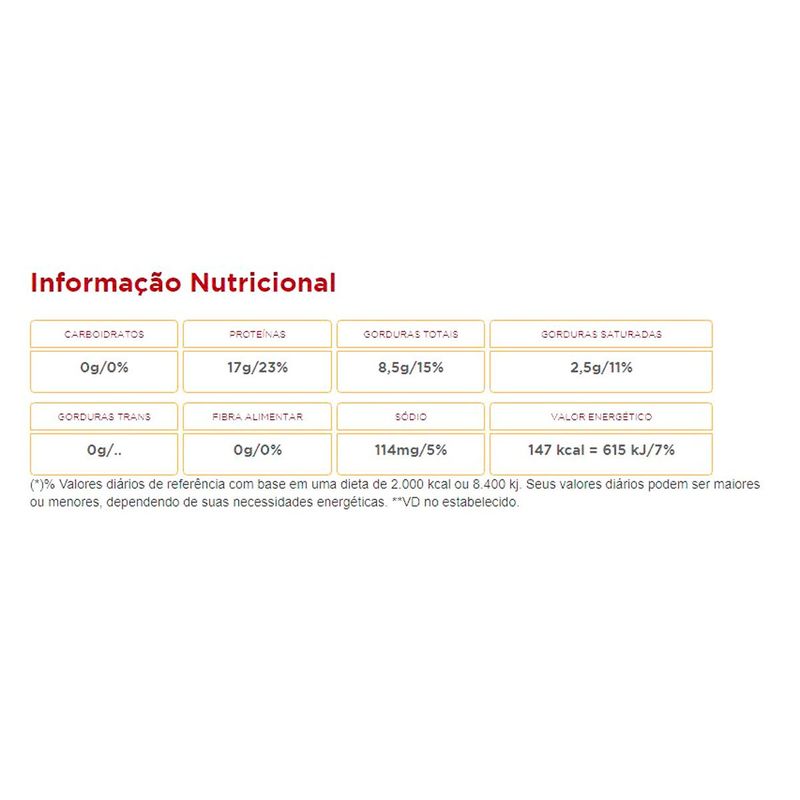 Informação Nutricional

| CARBOIDRATOS | PROTEÍNAS | GORDURAS TOTAIS | GORDURAS SATURADAS |
|---|---|---|---|
| 0g/0% | 17g/23% | 8,5g/15% | 2,5g/11% |

| GORDURAS TRANS | FIBRA ALIMENTAR | SÓDIO | VALOR ENERGÉTICO |
|---|---|---|---|
| 0g/.. | 0g/0% | 114mg/5% | 147 kcal = 615 kJ/7% |

(*)% Valores diários de referência com base em uma dieta de 2.000 kcal ou 8.400 kj. Seus valores diários podem ser maiores ou menores, dependendo de suas necessidades energéticas. **VD no estabelecido.